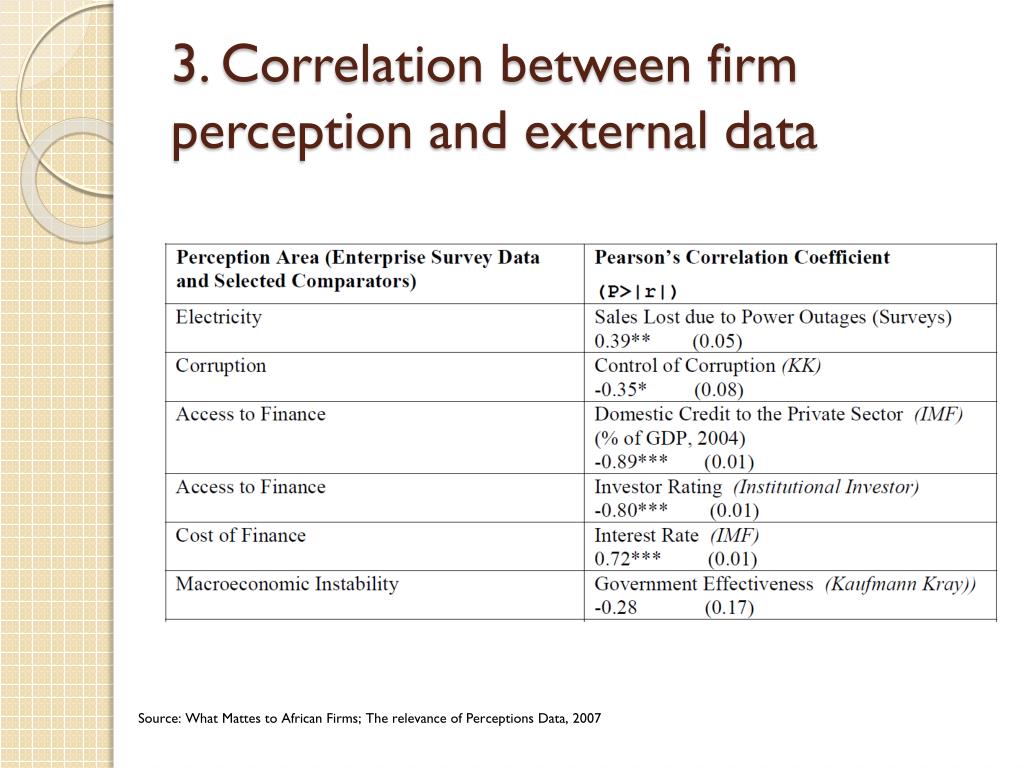 3. Correlation between firm perception and external data

| Perception Area (Enterprise Survey Data and Selected Comparators) | Pearson's Correlation Coefficient (P>\|r\|) |
|---|---|
| Electricity | Sales Lost due to Power Outages (Surveys) 0.39** (0.05) |
| Corruption | Control of Corruption (KK) -0.35* (0.08) |
| Access to Finance | Domestic Credit to the Private Sector (IMF) (% of GDP, 2004) -0.89*** (0.01) |
| Access to Finance | Investor Rating (Institutional Investor) -0.80*** (0.01) |
| Cost of Finance | Interest Rate (IMF) 0.72*** (0.01) |
| Macroeconomic Instability | Government Effectiveness (Kaufmann Kray)) -0.28 (0.17) |

Source: What Mattes to African Firms; The relevance of Perceptions Data, 2007